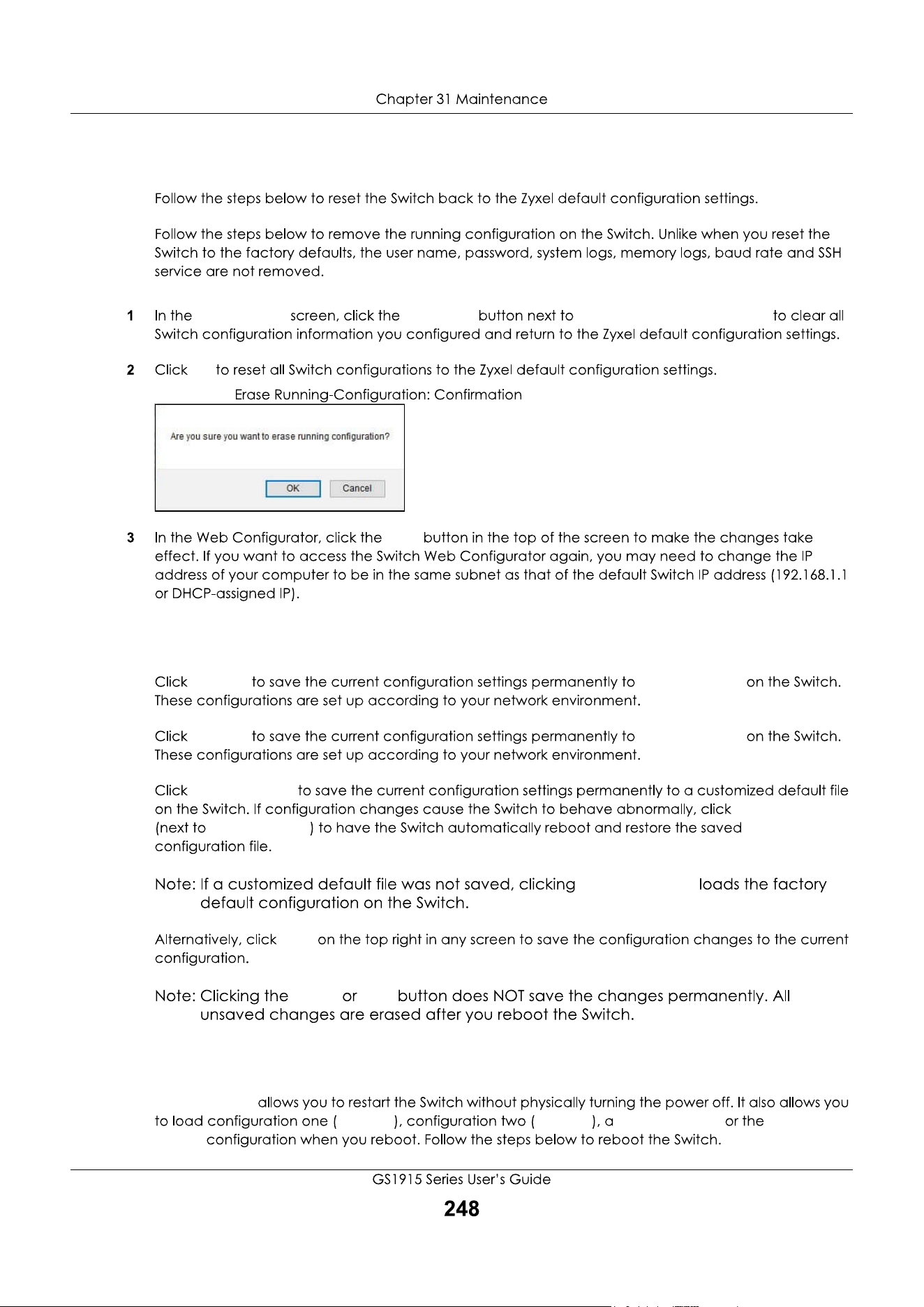 Chapter 31 Maintenance

Follow the steps below to reset the Switch back to the Zyxel default configuration settings.

Follow the steps below to remove the running configuration on the Switch. Unlike when you reset the Switch to the factory defaults, the user name, password, system logs, memory logs, baud rate and SSH service are not removed.

1 In the screen, click the button next to to clear all Switch configuration information you configured and return to the Zyxel default configuration settings.

2 Click to reset all Switch configurations to the Zyxel default configuration settings.

Erase Running-Configuration: Confirmation

Are you sure you want to erase running configuration?

OK Cancel

3 In the Web Configurator, click the button in the top of the screen to make the changes take effect. If you want to access the Switch Web Configurator again, you may need to change the IP address of your computer to be in the same subnet as that of the default Switch IP address (192.168.1.1 or DHCP-assigned IP).

Click to save the current configuration settings permanently to on the Switch. These configurations are set up according to your network environment.

Click to save the current configuration settings permanently to on the Switch. These configurations are set up according to your network environment.

Click to save the current configuration settings permanently to a customized default file on the Switch. If configuration changes cause the Switch to behave abnormally, click (next to ) to have the Switch automatically reboot and restore the saved configuration file.

Note: If a customized default file was not saved, clicking loads the factory default configuration on the Switch.

Alternatively, click on the top right in any screen to save the configuration changes to the current configuration.

Note: Clicking the or button does NOT save the changes permanently. All unsaved changes are erased after you reboot the Switch.

allows you to restart the Switch without physically turning the power off. It also allows you to load configuration one ( ), configuration two ( ), a or the configuration when you reboot. Follow the steps below to reboot the Switch.

GS1915 Series User's Guide

248